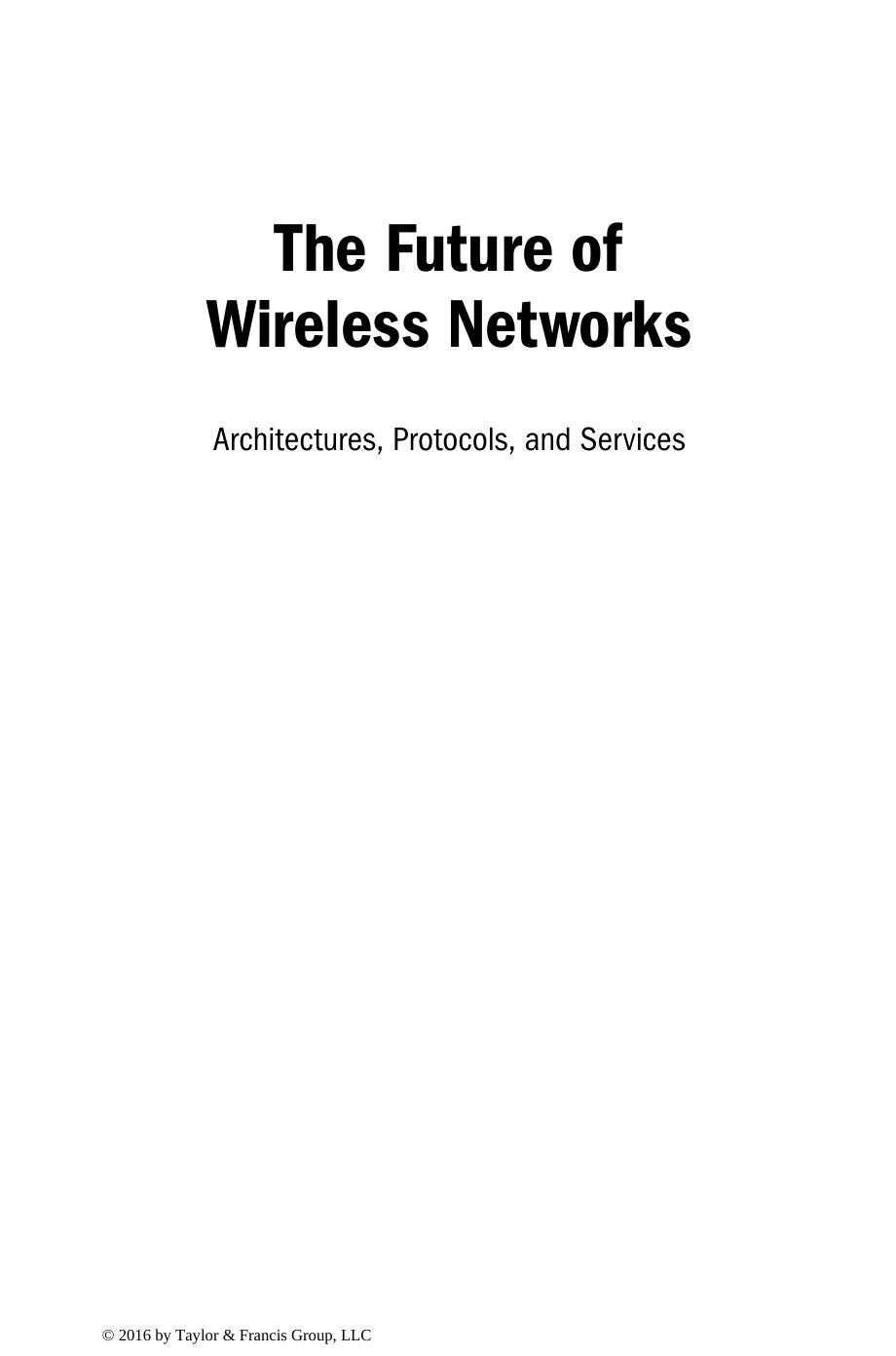 The Future of Wireless Networks

Architectures, Protocols, and Services

© 2016 by Taylor & Francis Group, LLC